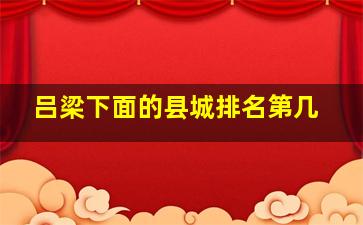 吕梁下面的县城排名第几